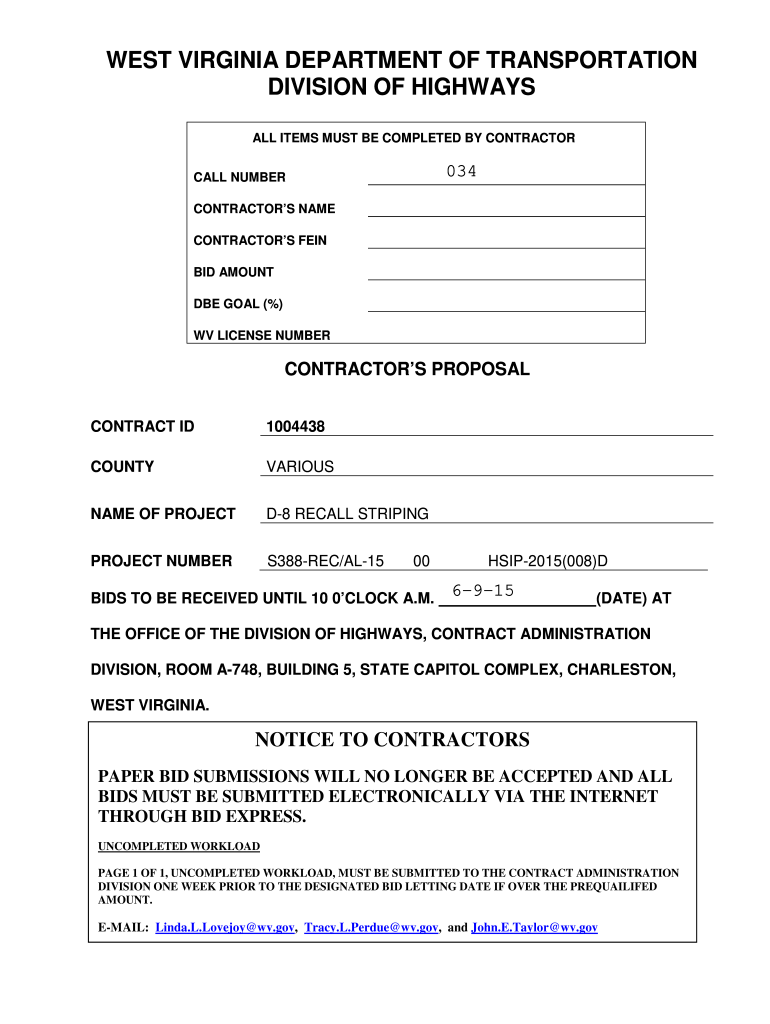 WEST VIRGINIA DEPARTMENT OF TRANSPORTATION
DIVISION OF HIGHWAYS

ALL ITEMS MUST BE COMPLETED BY CONTRACTOR

CALL NUMBER 034

CONTRACTOR'S NAME

CONTRACTOR'S FEIN

BID AMOUNT

DBE GOAL (%)

WV LICENSE NUMBER

CONTRACTOR'S PROPOSAL

CONTRACT ID 1004438

COUNTY VARIOUS

NAME OF PROJECT D-8 RECALL STRIPING

PROJECT NUMBER S388-REC/AL-15 00 HSIP-2015(008)D

BIDS TO BE RECEIVED UNTIL 10 0'CLOCK A.M. 6-9-15 (DATE) AT THE OFFICE OF THE DIVISION OF HIGHWAYS, CONTRACT ADMINISTRATION DIVISION, ROOM A-748, BUILDING 5, STATE CAPITOL COMPLEX, CHARLESTON, WEST VIRGINIA.

NOTICE TO CONTRACTORS

PAPER BID SUBMISSIONS WILL NO LONGER BE ACCEPTED AND ALL BIDS MUST BE SUBMITTED ELECTRONICALLY VIA THE INTERNET THROUGH BID EXPRESS.

UNCOMPLETED WORKLOAD

PAGE 1 OF 1, UNCOMPLETED WORKLOAD, MUST BE SUBMITTED TO THE CONTRACT ADMINISTRATION DIVISION ONE WEEK PRIOR TO THE DESIGNATED BID LETTING DATE IF OVER THE PREQUAILIFED AMOUNT.

E-MAIL: Linda.L.Lovejoy@wv.gov, Tracy.L.Perdue@wv.gov, and John.E.Taylor@wv.gov